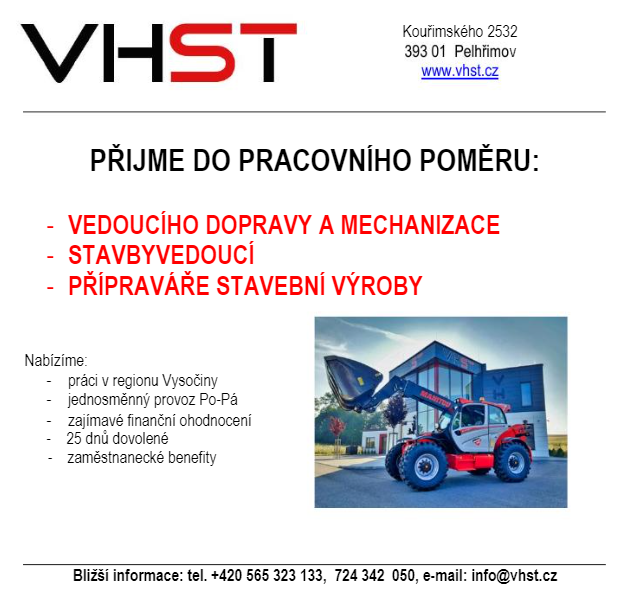 VHST

Kouřimského 2532
393 01 Pelhřimov
www.vhst.cz

PŘIJME DO PRACOVNÍHO POMĚRU:

- VEDOUCÍHO DOPRAVY A MECHANIZACE
- STAVBYVEDOUCÍ
- PŘÍPRAVÁŘE STAVEBNÍ VÝROBY

Nabízíme:
- práci v regionu Vysočiny
- jednosměnný provoz Po-Pá
- zajímavé finanční ohodnocení
- 25 dnů dovolené
- zaměstnanecké benefity

MANITOU

Bližší informace: tel. +420 565 323 133, 724 342 050, e-mail: info@vhst.cz